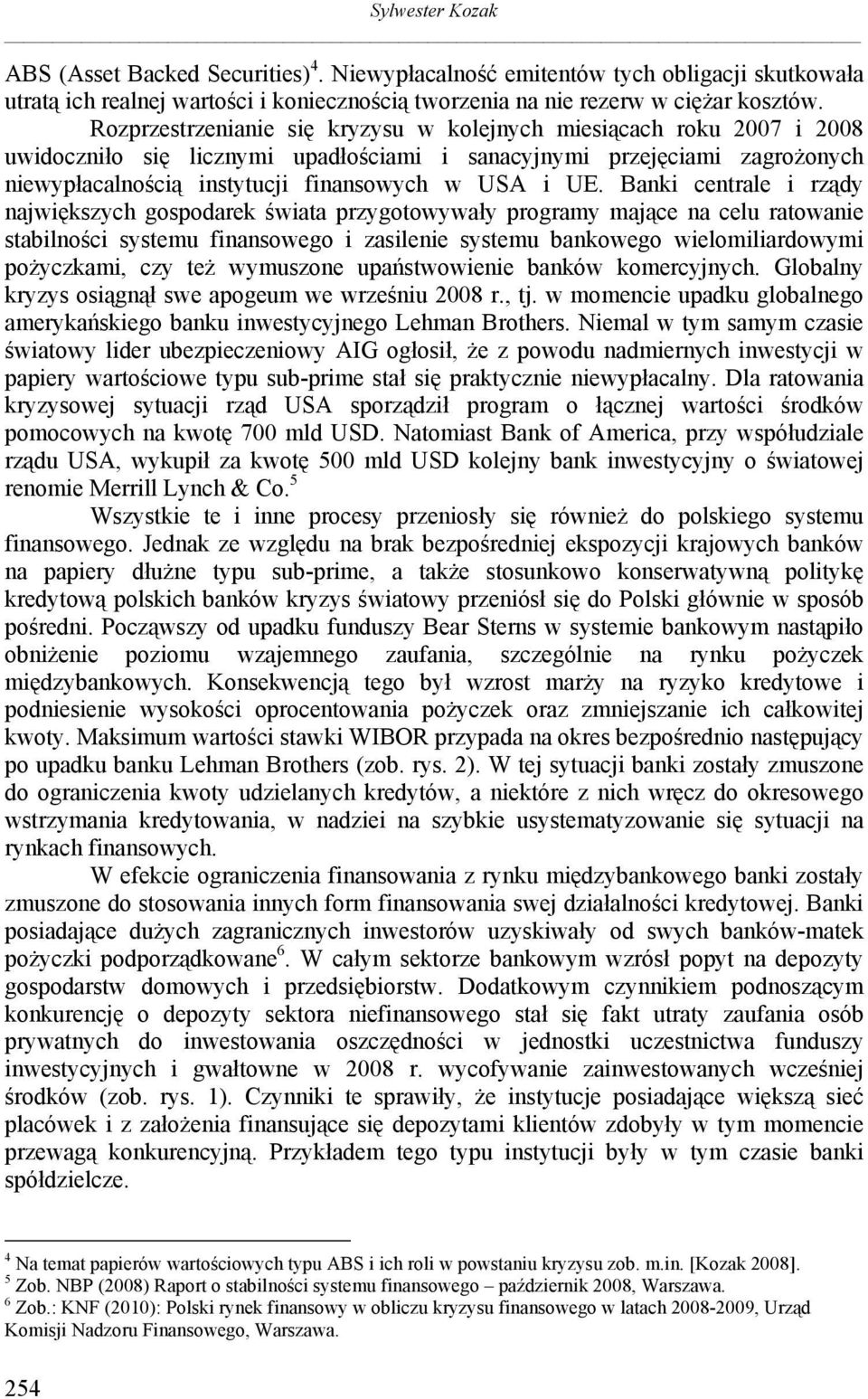 Sylwester Kozak

ABS (Asset Backed Securities)$^4$. Niewypłacalność emitentów tych obligacji skutkowała utratą ich realnej wartości i koniecznością tworzenia na nie rezerw w ciężar kosztów.

Rozprzestrzenianie się kryzysu w kolejnych miesiącach roku 2007 i 2008 uwidoczniło się licznymi upadłościami i sanacyjnymi przejęciami zagrożonych niewypłacalnością instytucji finansowych w USA i UE. Banki centrale i rządy największych gospodarek świata przygotowywały programy mające na celu ratowanie stabilności systemu finansowego i zasilenie systemu bankowego wielomiliardowymi pożyczkami, czy też wymuszone upaństwowienie banków komercyjnych. Globalny kryzys osiągnął swe apogeum we wrześniu 2008 r., tj. w momencie upadku globalnego amerykańskiego banku inwestycyjnego Lehman Brothers. Niemal w tym samym czasie światowy lider ubezpieczeniowy AIG ogłosił, że z powodu nadmiernych inwestycji w papiery wartościowe typu sub-prime stał się praktycznie niewypłacalny. Dla ratowania kryzysowej sytuacji rząd USA sporządził program o łącznej wartości środków pomocowych na kwotę 700 mld USD. Natomiast Bank of America, przy współudziale rządu USA, wykupił za kwotę 500 mld USD kolejny bank inwestycyjny o światowej renomie Merrill Lynch & Co.$^5$

Wszystkie te i inne procesy przeniosły się również do polskiego systemu finansowego. Jednak ze względu na brak bezpośredniej ekspozycji krajowych banków na papiery dłużne typu sub-prime, a także stosunkowo konserwatywną politykę kredytową polskich banków kryzys światowy przeniósł się do Polski głównie w sposób pośredni. Począwszy od upadku funduszy Bear Sterns w systemie bankowym nastąpiło obniżenie poziomu wzajemnego zaufania, szczególnie na rynku pożyczek międzybankowych. Konsekwencją tego był wzrost marży na ryzyko kredytowe i podniesienie wysokości oprocentowania pożyczek oraz zmniejszanie ich całkowitej kwoty. Maksimum wartości stawki WIBOR przypada na okres bezpośrednio następujący po upadku banku Lehman Brothers (zob. rys. 2). W tej sytuacji banki zostały zmuszone do ograniczenia kwoty udzielanych kredytów, a niektóre z nich wręcz do okresowego wstrzymania kredytowania, w nadziei na szybkie usystematyzowanie się sytuacji na rynkach finansowych.

W efekcie ograniczenia finansowania z rynku międzybankowego banki zostały zmuszone do stosowania innych form finansowania swej działalności kredytowej. Banki posiadające dużych zagranicznych inwestorów uzyskiwały od swych banków-matek pożyczki podporządkowane$^6$. W całym sektorze bankowym wzrósł popyt na depozyty gospodarstw domowych i przedsiębiorstw. Dodatkowym czynnikiem podnoszącym konkurencję o depozyty sektora niefinansowego stał się fakt utraty zaufania osób prywatnych do inwestowania oszczędności w jednostki uczestnictwa funduszy inwestycyjnych i gwałtowne w 2008 r. wycofywanie zainwestowanych wcześniej środków (zob. rys. 1). Czynniki te sprawiły, że instytucje posiadające większą sieć placówek i z założenia finansujące się depozytami klientów zdobyły w tym momencie przewagą konkurencyjną. Przykładem tego typu instytucji były w tym czasie banki spółdzielcze.

$^4$ Na temat papierów wartościowych typu ABS i ich roli w powstaniu kryzysu zob. m.in. [Kozak 2008].
$^5$ Zob. NBP (2008) Raport o stabilności systemu finansowego – październik 2008, Warszawa.
$^6$ Zob.: KNF (2010): Polski rynek finansowy w obliczu kryzysu finansowego w latach 2008-2009, Urząd Komisji Nadzoru Finansowego, Warszawa.

254